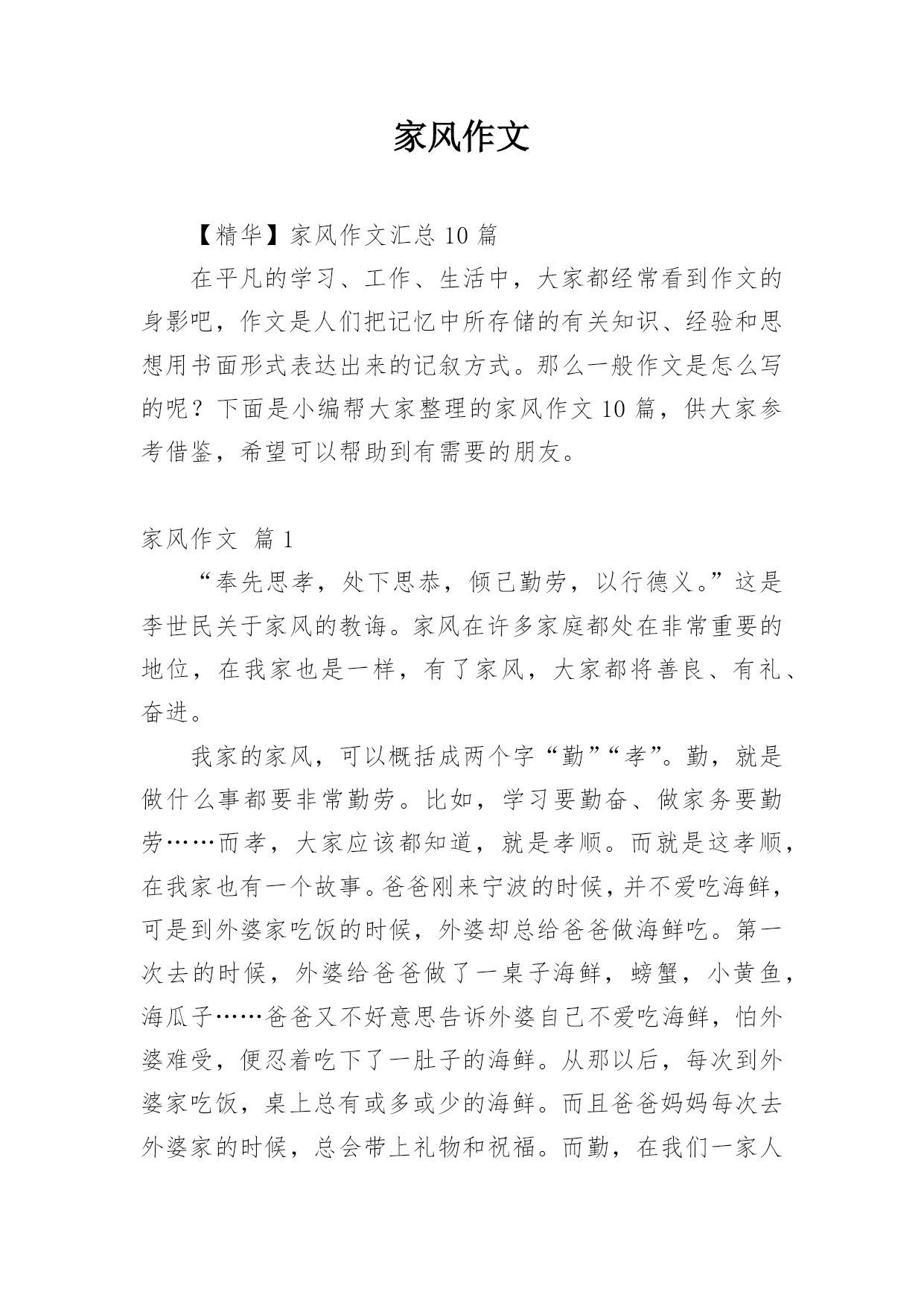 家风作文

【精华】家风作文汇总 10 篇

在平凡的学习、工作、生活中，大家都经常看到作文的身影吧，作文是人们把记忆中所存储的有关知识、经验和思想用书面形式表达出来的记叙方式。那么一般作文是怎么写的呢？下面是小编帮大家整理的家风作文 10 篇，供大家参考借鉴，希望可以帮助到有需要的朋友。

家风作文 篇 1

“奉先思孝，处下思恭，倾己勤劳，以行德义。”这是李世民关于家风的教诲。家风在许多家庭都处在非常重要的地位，在我家也是一样，有了家风，大家都将善良、有礼、奋进。

我家的家风，可以概括成两个字“勤”“孝”。勤，就是做什么事都要非常勤劳。比如，学习要勤奋、做家务要勤劳……而孝，大家应该都知道，就是孝顺。而就是这孝顺，在我家也有一个故事。爸爸刚来宁波的时候，并不爱吃海鲜，可是到外婆家吃饭的时候，外婆却总给爸爸做海鲜吃。第一次去的时候，外婆给爸爸做了一桌子海鲜，螃蟹，小黄鱼，海瓜子……爸爸又不好意思告诉外婆自己不爱吃海鲜，怕外婆难受，便忍着吃下了一肚子的海鲜。从那以后，每次到外婆家吃饭，桌上总有或多或少的海鲜。而且爸爸妈妈每次去外婆家的时候，总会带上礼物和祝福。而勤，在我们一家人